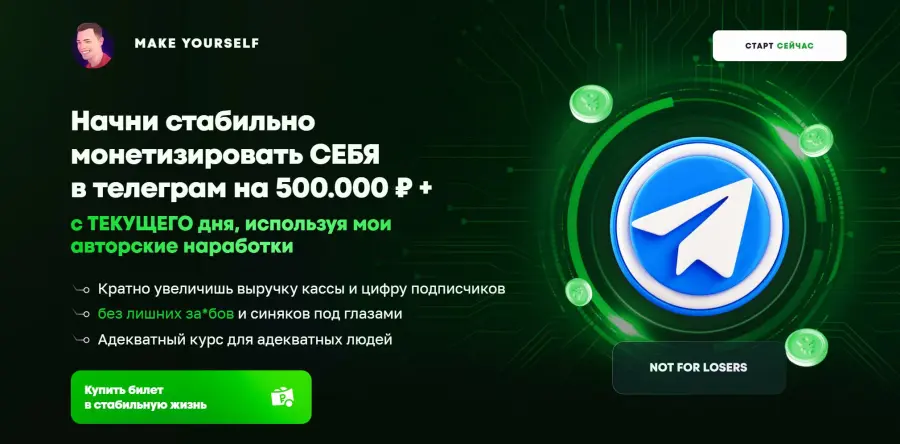 MAKE YOURSELF

СТАРТ СЕЙЧАС

Начни стабильно монетизировать СЕБЯ в телеграм на 500.000 ₽ +

с ТЕКУЩЕГО дня, используя мои авторские наработки

Кратно увеличишь выручку кассы и цифру подписчиков

без лишних за*бов и синяков под глазами

Адекватный курс для адекватных людей

Купить билет в стабильную жизнь

NOT FOR LOSERS